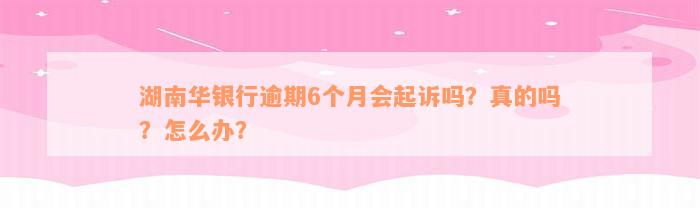 湖南华银行逾期6个月会起诉吗？真的吗？怎么办？